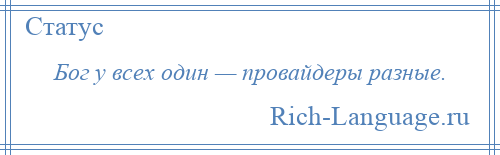 Статус

Бог у всех один — провайдеры разные.

Rich-Language.ru